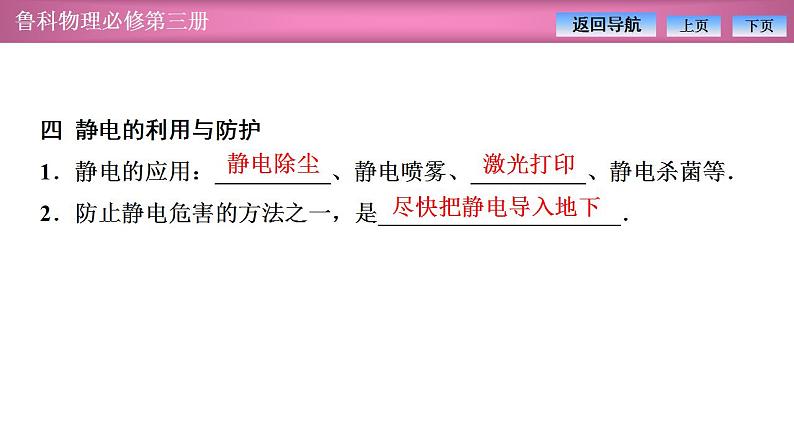 鲁科物理必修第三册

返回导航 上页 下页

四 静电的利用与防护

1．静电的应用：静电除尘、静电喷雾、激光打印、静电杀菌等．

2．防止静电危害的方法之一，是尽快把静电导入地下．